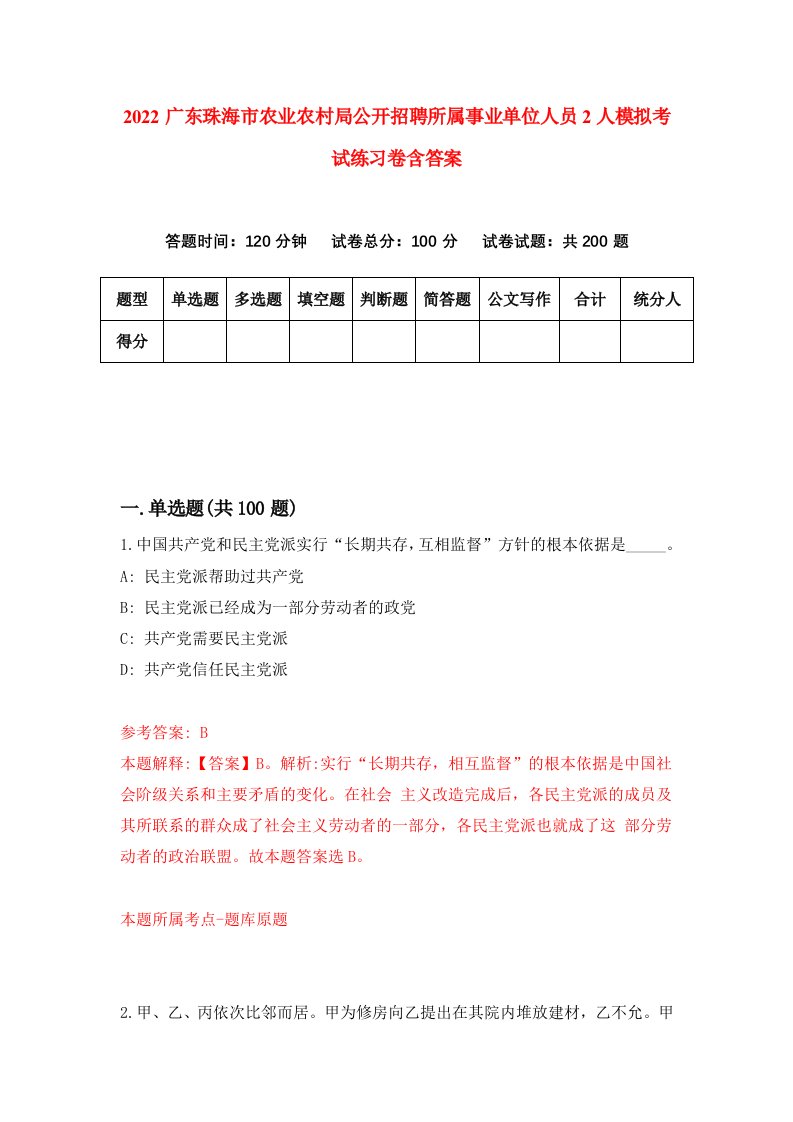 2022 广东珠海市农业农村局公开招聘所属事业单位人员 2 人模拟考试练习卷含答案

答题时间：120 分钟　试卷总分：100 分　试卷试题：共 200 题

| 题型 | 单选题 | 多选题 | 填空题 | 判断题 | 简答题 | 公文写作 | 合计 | 统分人 |
|---|---|---|---|---|---|---|---|---|
| 得分 | | | | | | | | |

一.单选题(共 100 题)

1.中国共产党和民主党派实行“长期共存,互相监督”方针的根本依据是_____。
A: 民主党派帮助过共产党
B: 民主党派已经成为一部分劳动者的政党
C: 共产党需要民主党派
D: 共产党信任民主党派

参考答案: B
本题解释:【答案】B。解析:实行“长期共存，相互监督”的根本依据是中国社会阶级关系和主要矛盾的变化。在社会 主义改造完成后，各民主党派的成员及其所联系的群众成了社会主义劳动者的一部分，各民主党派也就成了这 部分劳动者的政治联盟。故本题答案选 B。

本题所属考点-题库原题

2.甲、乙、丙依次比邻而居。甲为修房向乙提出在其院内堆放建材，乙不允。甲